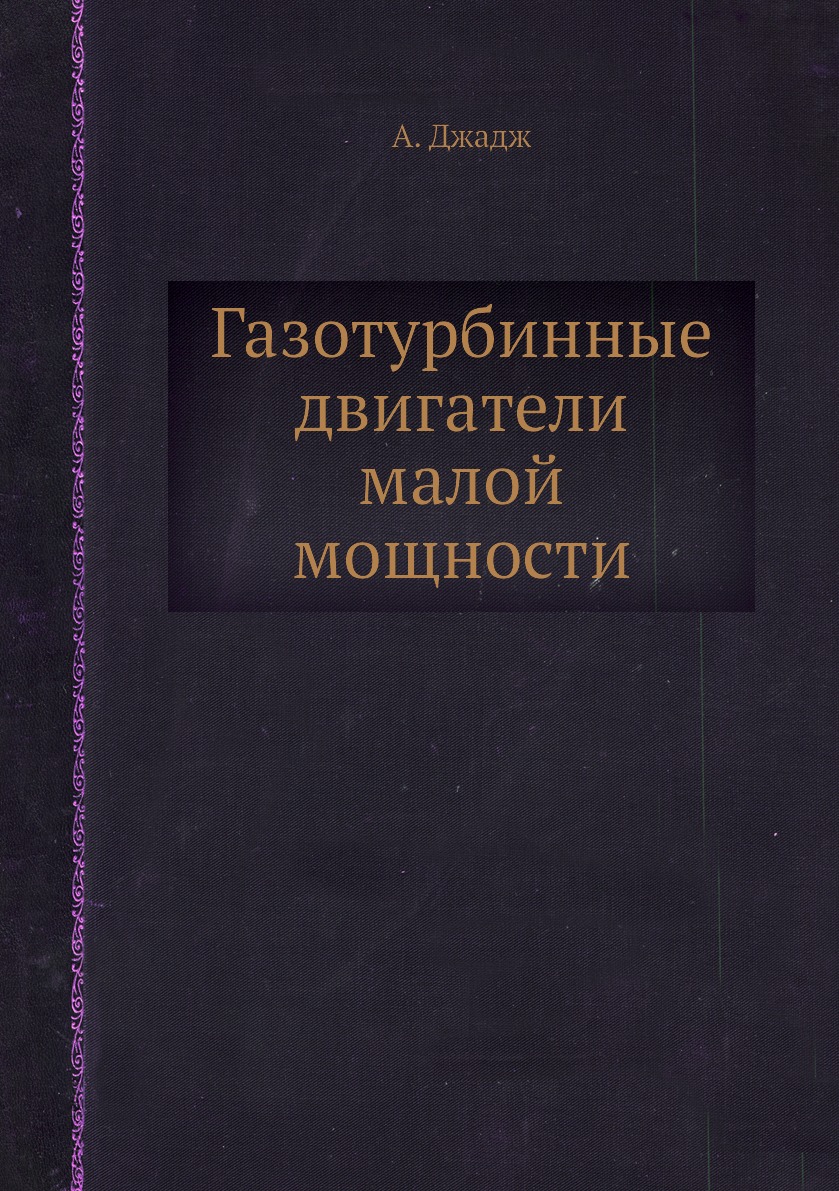 А. Джадж

Газотурбинные двигатели малой мощности